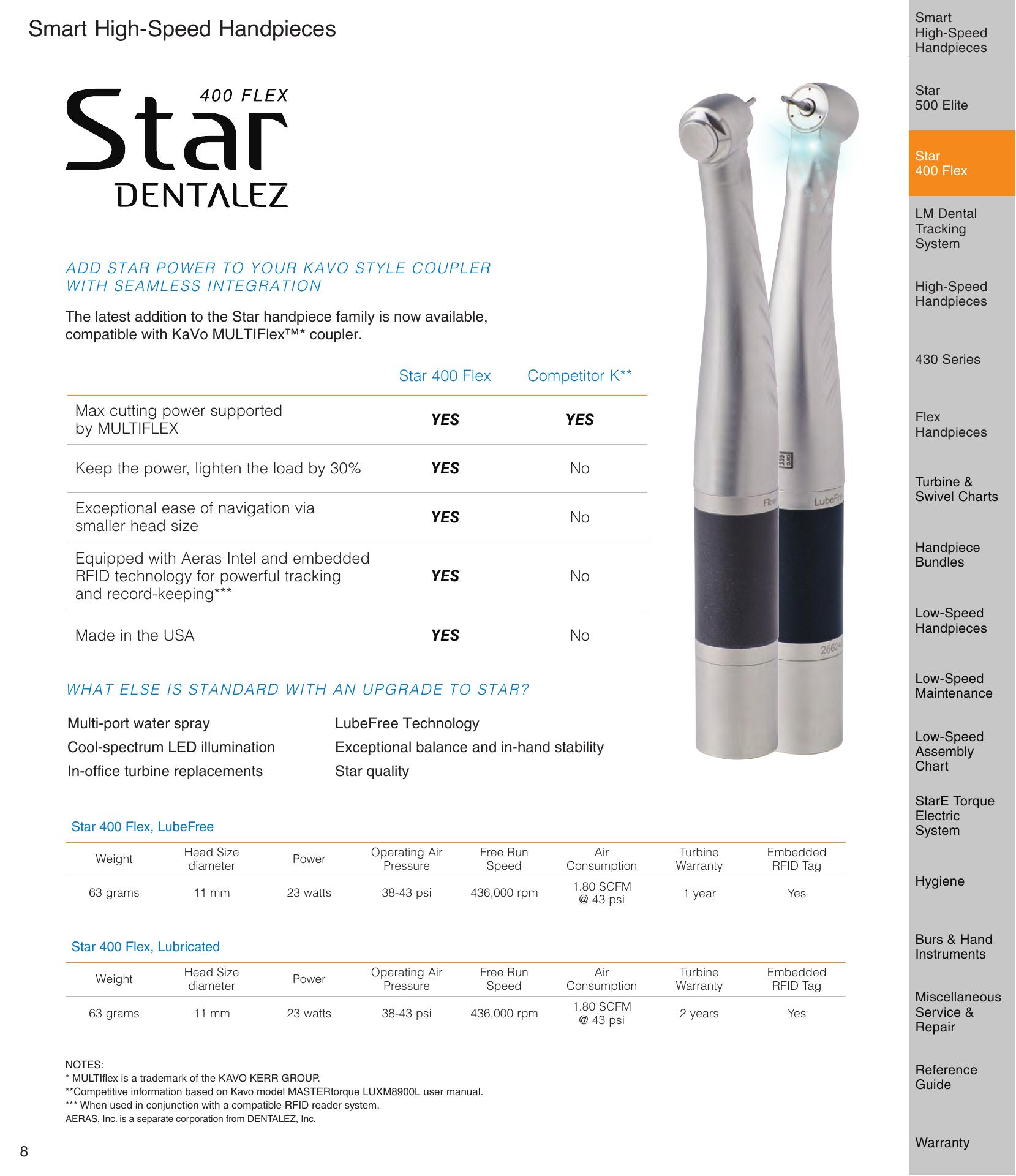 Smart High-Speed Handpieces

400 FLEX
Star
DENTALEZ

ADD STAR POWER TO YOUR KAVO STYLE COUPLER WITH SEAMLESS INTEGRATION

The latest addition to the Star handpiece family is now available, compatible with KaVo MULTIFlex™* coupler.

| | Star 400 Flex | Competitor K** |
|---|---|---|
| Max cutting power supported by MULTIFLEX | YES | YES |
| Keep the power, lighten the load by 30% | YES | No |
| Exceptional ease of navigation via smaller head size | YES | No |
| Equipped with Aeras Intel and embedded RFID technology for powerful tracking and record-keeping*** | YES | No |
| Made in the USA | YES | No |

WHAT ELSE IS STANDARD WITH AN UPGRADE TO STAR?

Multi-port water spray
Cool-spectrum LED illumination
In-office turbine replacements

LubeFree Technology
Exceptional balance and in-hand stability
Star quality

Fiber
LubeFree
26624

Star 400 Flex, LubeFree

| Weight | Head Size diameter | Power | Operating Air Pressure | Free Run Speed | Air Consumption | Turbine Warranty | Embedded RFID Tag |
|---|---|---|---|---|---|---|---|
| 63 grams | 11 mm | 23 watts | 38-43 psi | 436,000 rpm | 1.80 SCFM @ 43 psi | 1 year | Yes |

Star 400 Flex, Lubricated

| Weight | Head Size diameter | Power | Operating Air Pressure | Free Run Speed | Air Consumption | Turbine Warranty | Embedded RFID Tag |
|---|---|---|---|---|---|---|---|
| 63 grams | 11 mm | 23 watts | 38-43 psi | 436,000 rpm | 1.80 SCFM @ 43 psi | 2 years | Yes |

NOTES:
* MULTIflex is a trademark of the KAVO KERR GROUP.
**Competitive information based on Kavo model MASTERtorque LUXM8900L user manual.
*** When used in conjunction with a compatible RFID reader system.
AERAS, Inc. is a separate corporation from DENTALEZ, Inc.

8

Smart High-Speed Handpieces
Star 500 Elite
Star 400 Flex
LM Dental Tracking System
High-Speed Handpieces
430 Series
Flex Handpieces
Turbine & Swivel Charts
Handpiece Bundles
Low-Speed Handpieces
Low-Speed Maintenance
Low-Speed Assembly Chart
StarE Torque Electric System
Hygiene
Burs & Hand Instruments
Miscellaneous Service & Repair
Reference Guide
Warranty